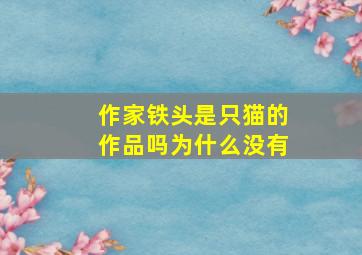 作家铁头是只猫的作品吗为什么没有